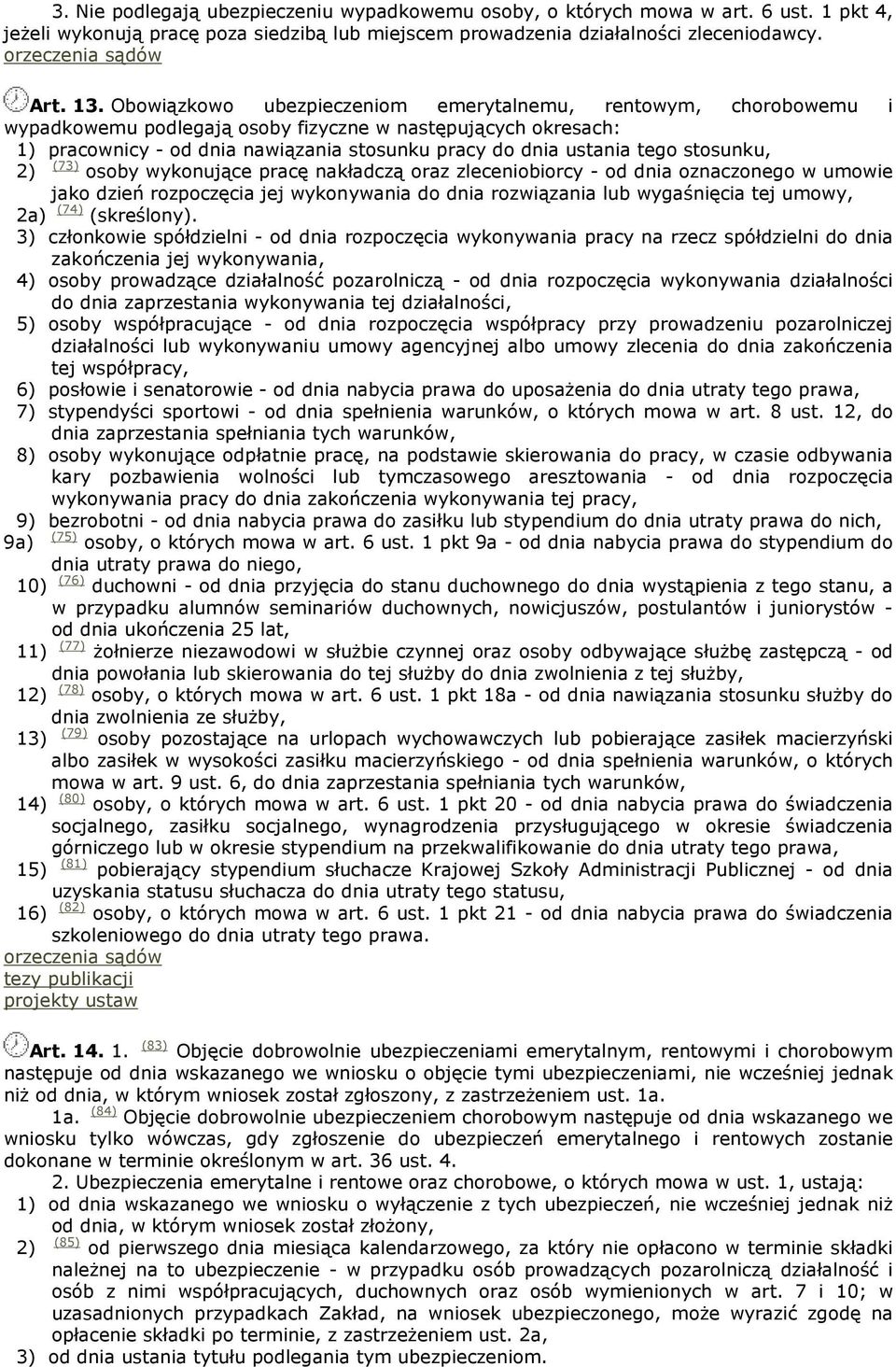 3. Nie podlegają ubezpieczeniu wypadkowemu osoby, o których mowa w art. 6 ust. 1 pkt 4, jeżeli wykonują pracę poza siedzibą lub miejscem prowadzenia działalności zleceniodawcy.
orzeczenia sądów

Art. 13. Obowiązkowo ubezpieczeniom emerytalnemu, rentowym, chorobowemu i wypadkowemu podlegają osoby fizyczne w następujących okresach:
1) pracownicy - od dnia nawiązania stosunku pracy do dnia ustania tego stosunku,
2) (73) osoby wykonujące pracę nakładczą oraz zleceniobiorcy - od dnia oznaczonego w umowie jako dzień rozpoczęcia jej wykonywania do dnia rozwiązania lub wygaśnięcia tej umowy,
2a) (74) (skreślony).
3) członkowie spółdzielni - od dnia rozpoczęcia wykonywania pracy na rzecz spółdzielni do dnia zakończenia jej wykonywania,
4) osoby prowadzące działalność pozarolniczą - od dnia rozpoczęcia wykonywania działalności do dnia zaprzestania wykonywania tej działalności,
5) osoby współpracujące - od dnia rozpoczęcia współpracy przy prowadzeniu pozarolniczej działalności lub wykonywaniu umowy agencyjnej albo umowy zlecenia do dnia zakończenia tej współpracy,
6) posłowie i senatorowie - od dnia nabycia prawa do uposażenia do dnia utraty tego prawa,
7) stypendyści sportowi - od dnia spełnienia warunków, o których mowa w art. 8 ust. 12, do dnia zaprzestania spełniania tych warunków,
8) osoby wykonujące odpłatnie pracę, na podstawie skierowania do pracy, w czasie odbywania kary pozbawienia wolności lub tymczasowego aresztowania - od dnia rozpoczęcia wykonywania pracy do dnia zakończenia wykonywania tej pracy,
9) bezrobotni - od dnia nabycia prawa do zasiłku lub stypendium do dnia utraty prawa do nich,
9a) (75) osoby, o których mowa w art. 6 ust. 1 pkt 9a - od dnia nabycia prawa do stypendium do dnia utraty prawa do niego,
10) (76) duchowni - od dnia przyjęcia do stanu duchownego do dnia wystąpienia z tego stanu, a w przypadku alumnów seminariów duchownych, nowicjuszów, postulantów i juniorystów - od dnia ukończenia 25 lat,
11) (77) żołnierze niezawodowi w służbie czynnej oraz osoby odbywające służbę zastępczą - od dnia powołania lub skierowania do tej służby do dnia zwolnienia z tej służby,
12) (78) osoby, o których mowa w art. 6 ust. 1 pkt 18a - od dnia nawiązania stosunku służby do dnia zwolnienia ze służby,
13) (79) osoby pozostające na urlopach wychowawczych lub pobierające zasiłek macierzyński albo zasiłek w wysokości zasiłku macierzyńskiego - od dnia spełnienia warunków, o których mowa w art. 9 ust. 6, do dnia zaprzestania spełniania tych warunków,
14) (80) osoby, o których mowa w art. 6 ust. 1 pkt 20 - od dnia nabycia prawa do świadczenia socjalnego, zasiłku socjalnego, wynagrodzenia przysługującego w okresie świadczenia górniczego lub w okresie stypendium na przekwalifikowanie do dnia utraty tego prawa,
15) (81) pobierający stypendium słuchacze Krajowej Szkoły Administracji Publicznej - od dnia uzyskania statusu słuchacza do dnia utraty tego statusu,
16) (82) osoby, o których mowa w art. 6 ust. 1 pkt 21 - od dnia nabycia prawa do świadczenia szkoleniowego do dnia utraty tego prawa.
orzeczenia sądów
tezy publikacji
projekty ustaw

Art. 14. 1. (83) Objęcie dobrowolnie ubezpieczeniami emerytalnym, rentowymi i chorobowym następuje od dnia wskazanego we wniosku o objęcie tymi ubezpieczeniami, nie wcześniej jednak niż od dnia, w którym wniosek został zgłoszony, z zastrzeżeniem ust. 1a.
1a. (84) Objęcie dobrowolnie ubezpieczeniem chorobowym następuje od dnia wskazanego we wniosku tylko wówczas, gdy zgłoszenie do ubezpieczeń emerytalnego i rentowych zostanie dokonane w terminie określonym w art. 36 ust. 4.
2. Ubezpieczenia emerytalne i rentowe oraz chorobowe, o których mowa w ust. 1, ustają:
1) od dnia wskazanego we wniosku o wyłączenie z tych ubezpieczeń, nie wcześniej jednak niż od dnia, w którym wniosek został złożony,
2) (85) od pierwszego dnia miesiąca kalendarzowego, za który nie opłacono w terminie składki należnej na to ubezpieczenie - w przypadku osób prowadzących pozarolniczą działalność i osób z nimi współpracujących, duchownych oraz osób wymienionych w art. 7 i 10; w uzasadnionych przypadkach Zakład, na wniosek ubezpieczonego, może wyrazić zgodę na opłacenie składki po terminie, z zastrzeżeniem ust. 2a,
3) od dnia ustania tytułu podlegania tym ubezpieczeniom.